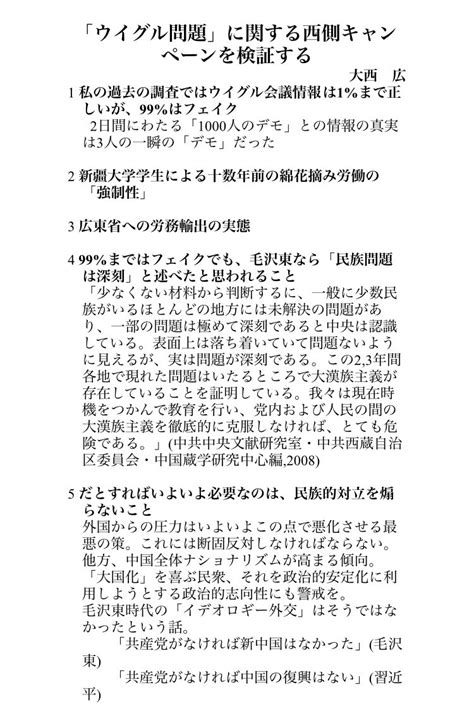 「ウイグル問題」に関する西側キャンペーンを検証する

大西　広

1 私の過去の調査ではウイグル会議情報は1%まで正しいが、99%はフェイク
2日間にわたる「1000人のデモ」との情報の真実は3人の一瞬の「デモ」だった

2 新疆大学学生による十数年前の綿花摘み労働の「強制性」

3 広東省への労務輸出の実態

4 99%まではフェイクでも、毛沢東なら「民族問題は深刻」と述べたと思われること
「少なくない材料から判断するに、一般に少数民族がいるほとんどの地方には未解決の問題があり、一部の問題は極めて深刻であると中央は認識している。表面上は落ち着いていて問題ないように見えるが、実は問題が深刻である。この2,3年間各地で現れた問題はいたるところで大漢族主義が存在していることを証明している。我々は現在時機をつかんで教育を行い、党内および人民の間の大漢族主義を徹底的に克服しなければ、とても危険である。」(中共中央文献研究室・中共西蔵自治区委員会・中国蔵学研究中心編,2008)

5 だとすればいよいよ必要なのは、民族的対立を煽らないこと
外国からの圧力はいよいよこの点で悪化させる最悪の策。これには断固反対しなければならない。
他方、中国全体ナショナリズムが高まる傾向。
「大国化」を喜ぶ民衆、それを政治的安定化に利用しようとする政治的志向性にも警戒を。
毛沢東時代の「イデオロギー外交」はそうではなかったという話。
「共産党がなければ新中国はなかった」(毛沢東)
「共産党がなければ中国の復興はない」(習近平)